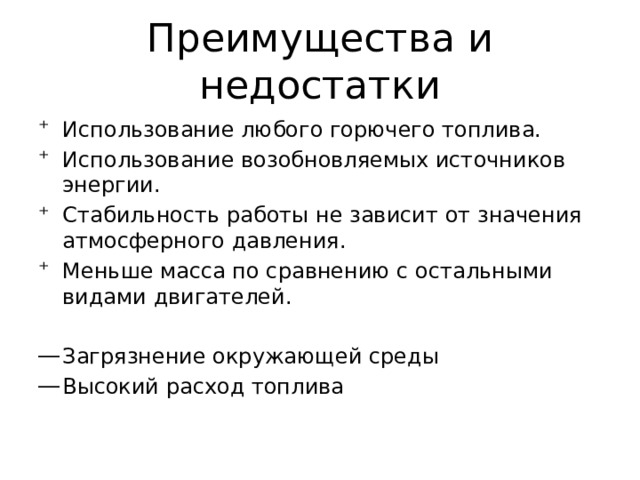 Преимущества и недостатки

+ Использование любого горючего топлива.
+ Использование возобновляемых источников энергии.
+ Стабильность работы не зависит от значения атмосферного давления.
+ Меньше масса по сравнению с остальными видами двигателей.

— Загрязнение окружающей среды
— Высокий расход топлива